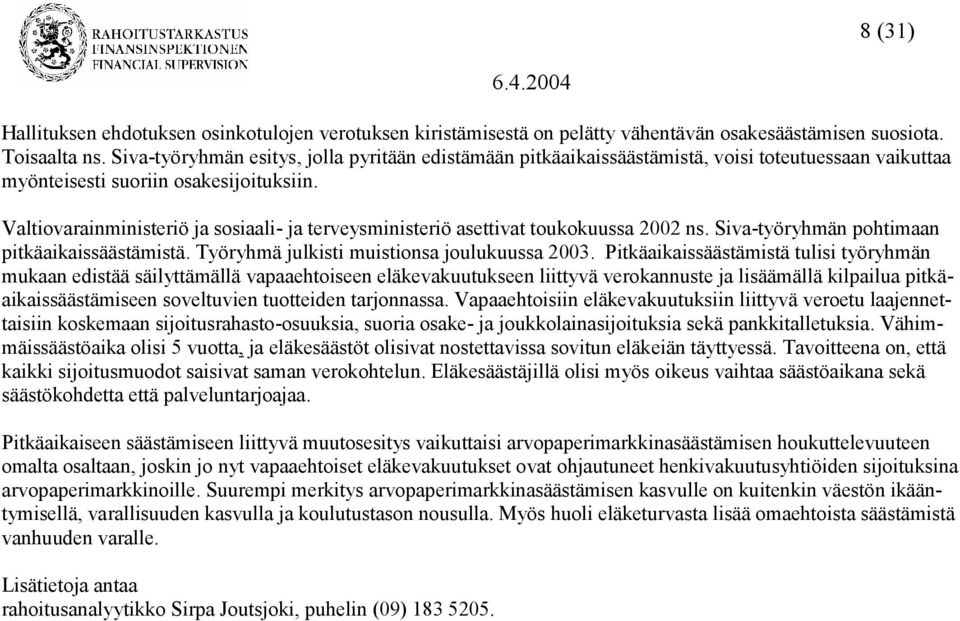 RAHOITUSTARKASTUS
FINANSINSPEKTIONEN
FINANCIAL SUPERVISION

8 (31)

6.4.2004

Hallituksen ehdotuksen osinkotulojen verotuksen kiristämisestä on pelätty vähentävän osakesäästämisen suosiota. Toisaalta ns. Siva-työryhmän esitys, jolla pyritään edistämään pitkäaikaissäästämistä, voisi toteutuessaan vaikuttaa myönteisesti suoriin osakesijoituksiin.

Valtiovarainministeriö ja sosiaali- ja terveysministeriö asettivat toukokuussa 2002 ns. Siva-työryhmän pohtimaan pitkäaikaissäästämistä. Työryhmä julkisti muistionsa joulukuussa 2003. Pitkäaikaissäästämistä tulisi työryhmän mukaan edistää säilyttämällä vapaaehtoiseen eläkevakuutukseen liittyvä verokannuste ja lisäämällä kilpailua pitkäaikaissäästämiseen soveltuvien tuotteiden tarjonnassa. Vapaaehtoisiin eläkevakuutuksiin liittyvä veroetu laajennettaisiin koskemaan sijoitusrahasto-osuuksia, suoria osake- ja joukkolainasijoituksia sekä pankkitalletuksia. Vähimmäissäästöaika olisi 5 vuotta, ja eläkesäästöt olisivat nostettavissa sovitun eläkeiän täyttyessä. Tavoitteena on, että kaikki sijoitusmuodot saisivat saman verokohtelun. Eläkesäästäjillä olisi myös oikeus vaihtaa säästöaikana sekä säästökohdetta että palveluntarjoajaa.

Pitkäaikaiseen säästämiseen liittyvä muutosesitys vaikuttaisi arvopaperimarkkinasäästämisen houkuttelevuuteen omalta osaltaan, joskin jo nyt vapaaehtoiset eläkevakuutukset ovat ohjautuneet henkivakuutusyhtiöiden sijoituksina arvopaperimarkkinoille. Suurempi merkitys arvopaperimarkkinasäästämisen kasvulle on kuitenkin väestön ikääntymisellä, varallisuuden kasvulla ja koulutustason nousulla. Myös huoli eläketurvasta lisää omaehtoista säästämistä vanhuuden varalle.

Lisätietoja antaa
rahoitusanalyytikko Sirpa Joutsjoki, puhelin (09) 183 5205.